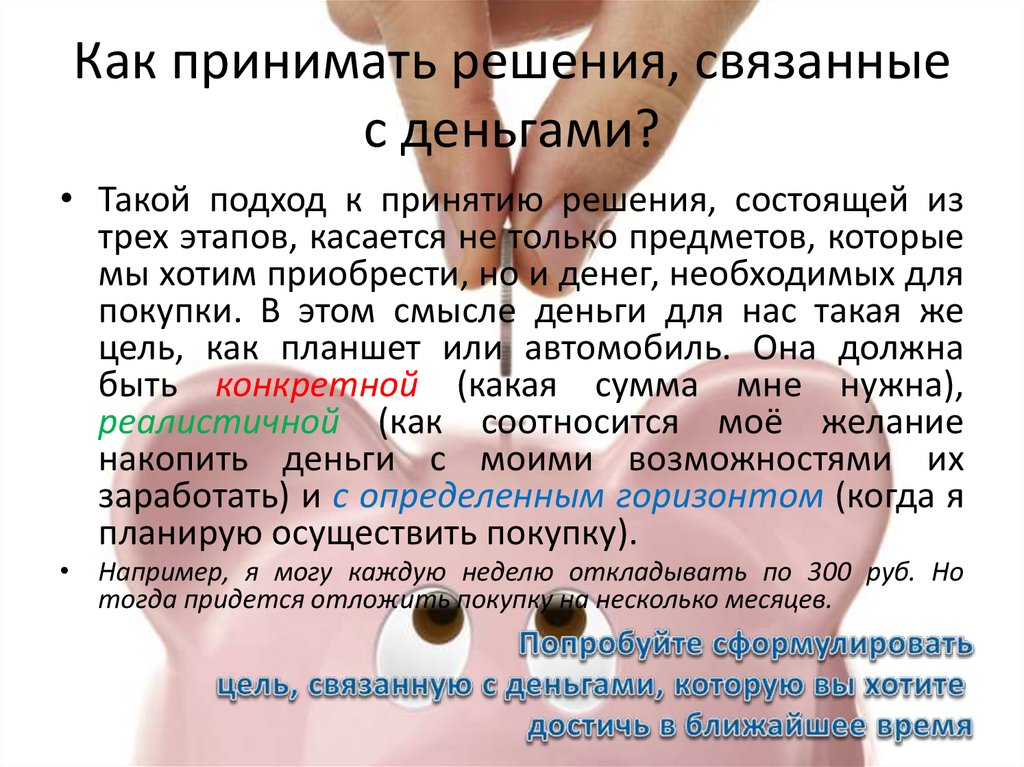 Как принимать решения, связанные с деньгами?

• Такой подход к принятию решения, состоящей из трех этапов, касается не только предметов, которые мы хотим приобрести, но и денег, необходимых для покупки. В этом смысле деньги для нас такая же цель, как планшет или автомобиль. Она должна быть конкретной (какая сумма мне нужна), реалистичной (как соотносится моё желание накопить деньги с моими возможностями их заработать) и с определенным горизонтом (когда я планирую осуществить покупку).

• Например, я могу каждую неделю откладывать по 300 руб. Но тогда придется отложить покупку на несколько месяцев.

Попробуйте сформулировать цель, связанную с деньгами, которую вы хотите достичь в ближайшее время